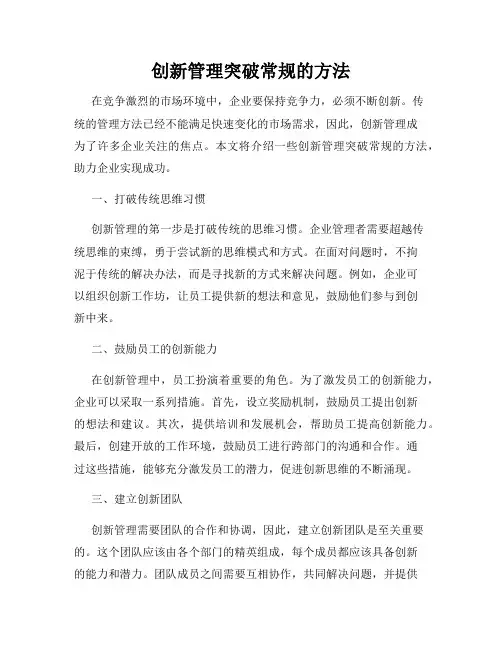 创新管理突破常规的方法

在竞争激烈的市场环境中，企业要保持竞争力，必须不断创新。传统的管理方法已经不能满足快速变化的市场需求，因此，创新管理成为了许多企业关注的焦点。本文将介绍一些创新管理突破常规的方法，助力企业实现成功。

一、打破传统思维习惯

创新管理的第一步是打破传统的思维习惯。企业管理者需要超越传统思维的束缚，勇于尝试新的思维模式和方式。在面对问题时，不拘泥于传统的解决办法，而是寻找新的方式来解决问题。例如，企业可以组织创新工作坊，让员工提供新的想法和意见，鼓励他们参与到创新中来。

二、鼓励员工的创新能力

在创新管理中，员工扮演着重要的角色。为了激发员工的创新能力，企业可以采取一系列措施。首先，设立奖励机制，鼓励员工提出创新的想法和建议。其次，提供培训和发展机会，帮助员工提高创新能力。最后，创建开放的工作环境，鼓励员工进行跨部门的沟通和合作。通过这些措施，能够充分激发员工的潜力，促进创新思维的不断涌现。

三、建立创新团队

创新管理需要团队的合作和协调，因此，建立创新团队是至关重要的。这个团队应该由各个部门的精英组成，每个成员都应该具备创新的能力和潜力。团队成员之间需要互相协作，共同解决问题，并提供